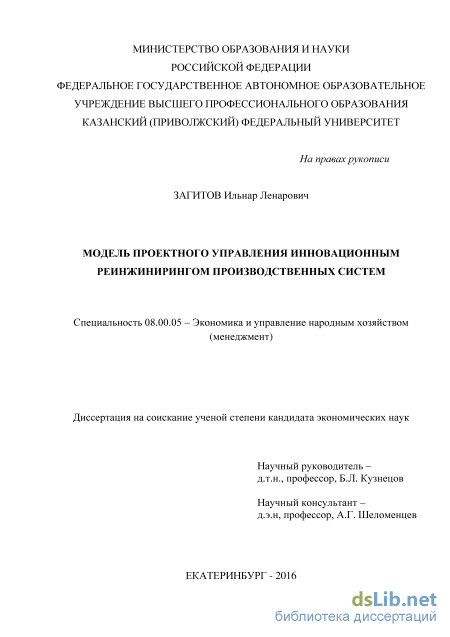 МИНИСТЕРСТВО ОБРАЗОВАНИЯ И НАУКИ
РОССИЙСКОЙ ФЕДЕРАЦИИ
ФЕДЕРАЛЬНОЕ ГОСУДАРСТВЕННОЕ АВТОНОМНОЕ ОБРАЗОВАТЕЛЬНОЕ
УЧРЕЖДЕНИЕ ВЫСШЕГО ПРОФЕССИОНАЛЬНОГО ОБРАЗОВАНИЯ
КАЗАНСКИЙ (ПРИВОЛЖСКИЙ) ФЕДЕРАЛЬНЫЙ УНИВЕРСИТЕТ

На правах рукописи

ЗАГИТОВ Ильнар Ленарович

МОДЕЛЬ ПРОЕКТНОГО УПРАВЛЕНИЯ ИННОВАЦИОННЫМ
РЕИНЖИНИРИНГОМ ПРОИЗВОДСТВЕННЫХ СИСТЕМ

Специальность 08.00.05 – Экономика и управление народным хозяйством
(менеджмент)

Диссертация на соискание ученой степени кандидата экономических наук

Научный руководитель –
д.т.н., профессор, Б.Л. Кузнецов

Научный консультант –
д.э.н, профессор, А.Г. Шеломенцев

ЕКАТЕРИНБУРГ - 2016

dsLib.net
библиотека диссертаций